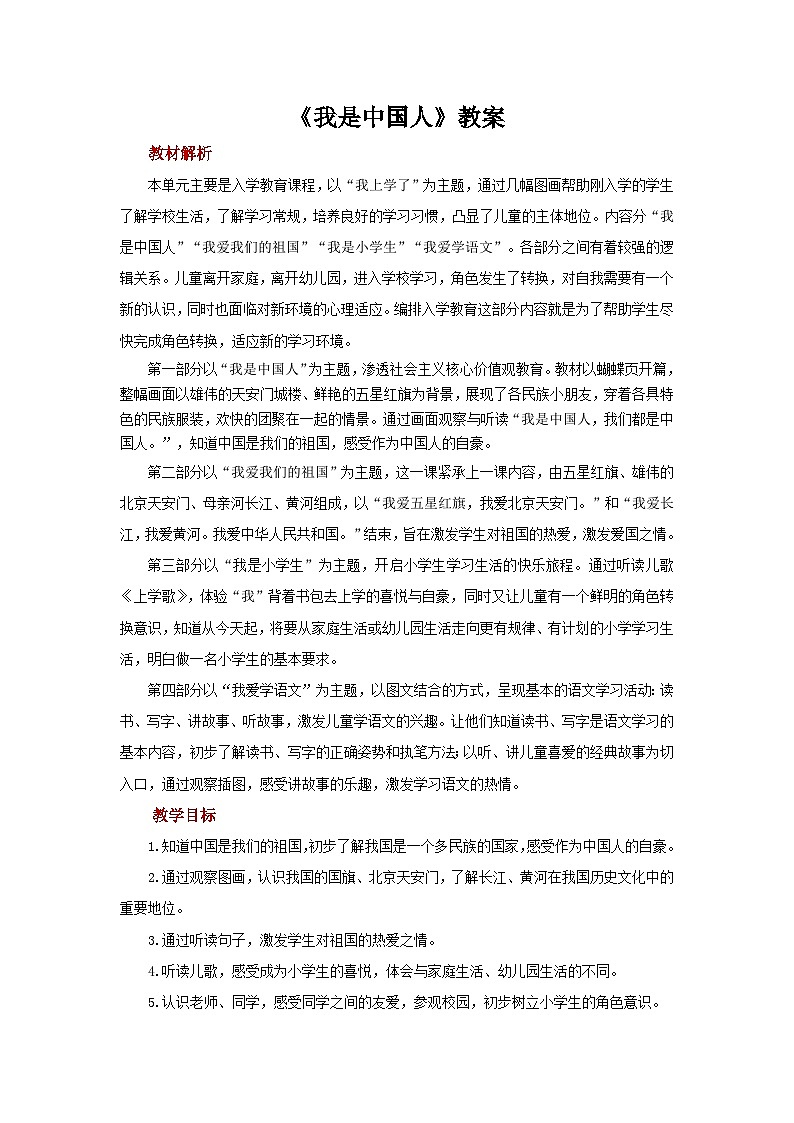 《我是中国人》教案

教材解析

本单元主要是入学教育课程，以“我上学了”为主题，通过几幅图画帮助刚入学的学生了解学校生活，了解学习常规，培养良好的学习习惯，凸显了儿童的主体地位。内容分“我是中国人”“我爱我们的祖国”“我是小学生”“我爱学语文”。各部分之间有着较强的逻辑关系。儿童离开家庭，离开幼儿园，进入学校学习，角色发生了转换，对自我需要有一个新的认识，同时也面临对新环境的心理适应。编排入学教育这部分内容就是为了帮助学生尽快完成角色转换，适应新的学习环境。

第一部分以“我是中国人”为主题，渗透社会主义核心价值观教育。教材以蝴蝶页开篇，整幅画面以雄伟的天安门城楼、鲜艳的五星红旗为背景，展现了各民族小朋友，穿着各具特色的民族服装，欢快的团聚在一起的情景。通过画面观察与听读“我是中国人，我们都是中国人。”，知道中国是我们的祖国，感受作为中国人的自豪。

第二部分以“我爱我们的祖国”为主题，这一课紧承上一课内容，由五星红旗、雄伟的北京天安门、母亲河长江、黄河组成，以“我爱五星红旗，我爱北京天安门。”和“我爱长江，我爱黄河。我爱中华人民共和国。”结束，旨在激发学生对祖国的热爱，激发爱国之情。

第三部分以“我是小学生”为主题，开启小学生学习生活的快乐旅程。通过听读儿歌《上学歌》，体验“我”背着书包去上学的喜悦与自豪，同时又让儿童有一个鲜明的角色转换意识，知道从今天起，将要从家庭生活或幼儿园生活走向更有规律、有计划的小学学习生活，明白做一名小学生的基本要求。

第四部分以“我爱学语文”为主题，以图文结合的方式，呈现基本的语文学习活动：读书、写字、讲故事、听故事，激发儿童学语文的兴趣。让他们知道读书、写字是语文学习的基本内容，初步了解读书、写字的正确姿势和执笔方法；以听、讲儿童喜爱的经典故事为切入口，通过观察插图，感受讲故事的乐趣，激发学习语文的热情。

教学目标

1.知道中国是我们的祖国，初步了解我国是一个多民族的国家，感受作为中国人的自豪。

2.通过观察图画，认识我国的国旗、北京天安门，了解长江、黄河在我国历史文化中的重要地位。

3.通过听读句子，激发学生对祖国的热爱之情。

4.听读儿歌，感受成为小学生的喜悦，体会与家庭生活、幼儿园生活的不同。

5.认识老师、同学，感受同学之间的友爱，参观校园，初步树立小学生的角色意识。